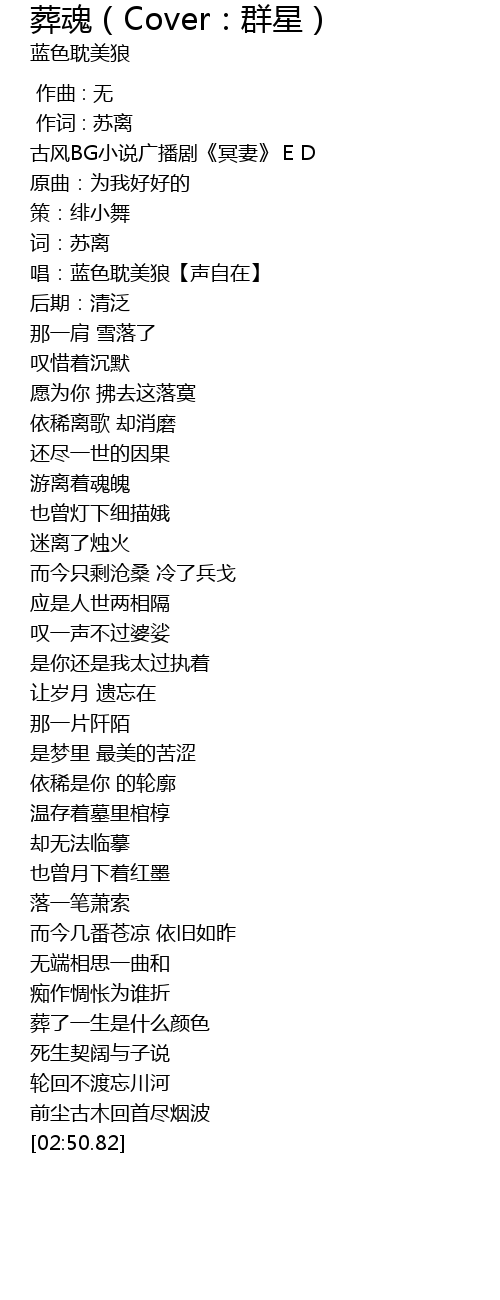 葬魂（Cover：群星）
蓝色耽美狼

作曲 : 无
作词 : 苏离
古风BG小说广播剧《冥妻》 E D
原曲：为我好好的
策：绯小舞
词：苏离
唱：蓝色耽美狼【声自在】
后期：清泛
那一肩 雪落了
叹惜着沉默
愿为你 拂去这落寞
依稀离歌 却消磨
还尽一世的因果
游离着魂魄
也曾灯下细描娥
迷离了烛火
而今只剩沧桑 冷了兵戈
应是人世两相隔
叹一声不过婆娑
是你还是我太过执着
让岁月 遗忘在
那一片阡陌
是梦里 最美的苦涩
依稀是你 的轮廓
温存着墓里棺椁
却无法临摹
也曾月下着红墨
落一笔萧索
而今几番苍凉 依旧如昨
无端相思一曲和
痴作惆怅为谁折
葬了一生是什么颜色
死生契阔与子说
轮回不渡忘川河
前尘古木回首尽烟波
[02:50.82]